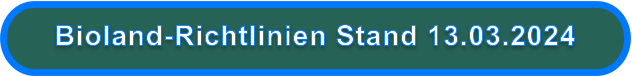 Bioland-Richtlinien Stand 13.03.2024